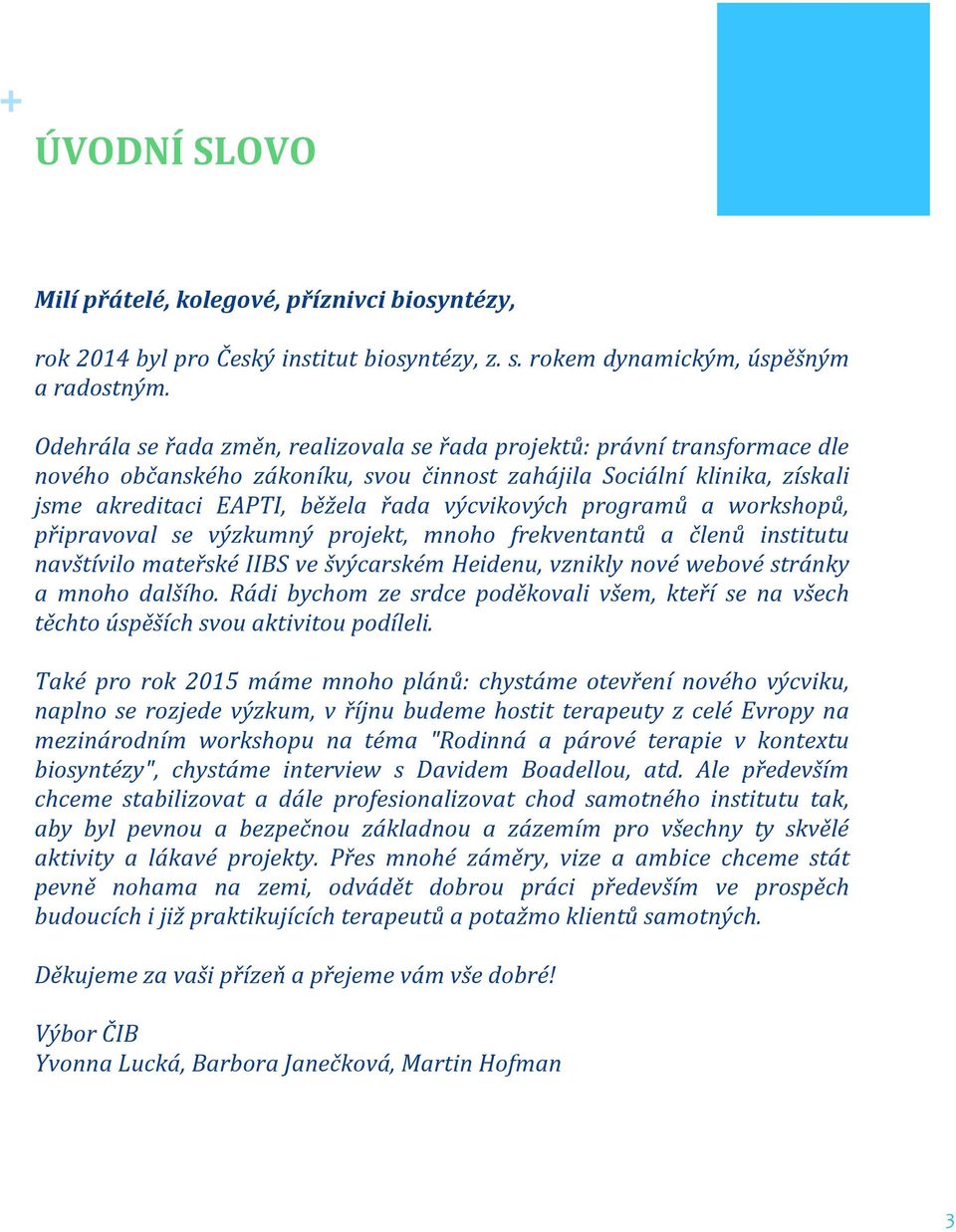 +

ÚVODNÍ SLOVO

Milí přátelé, kolegové, příznivci biosyntézy,

rok 2014 byl pro Český institut biosyntézy, z. s. rokem dynamickým, úspěšným a radostným.

Odehrála se řada změn, realizovala se řada projektů: právní transformace dle nového občanského zákoníku, svou činnost zahájila Sociální klinika, získali jsme akreditaci EAPTI, běžela řada výcvikových programů a workshopů, připravoval se výzkumný projekt, mnoho frekventantů a členů institutu navštívilo mateřské IIBS ve švýcarském Heidenu, vznikly nové webové stránky a mnoho dalšího. Rádi bychom ze srdce poděkovali všem, kteří se na všech těchto úspěších svou aktivitou podíleli.

Také pro rok 2015 máme mnoho plánů: chystáme otevření nového výcviku, naplno se rozjede výzkum, v říjnu budeme hostit terapeuty z celé Evropy na mezinárodním workshopu na téma "Rodinná a párové terapie v kontextu biosyntézy", chystáme interview s Davidem Boadellou, atd. Ale především chceme stabilizovat a dále profesionalizovat chod samotného institutu tak, aby byl pevnou a bezpečnou základnou a zázemím pro všechny ty skvělé aktivity a lákavé projekty. Přes mnohé záměry, vize a ambice chceme stát pevně nohama na zemi, odvádět dobrou práci především ve prospěch budoucích i již praktikujících terapeutů a potažmo klientů samotných.

Děkujeme za vaši přízeň a přejeme vám vše dobré!

Výbor ČIB
Yvonna Lucká, Barbora Janečková, Martin Hofman

3